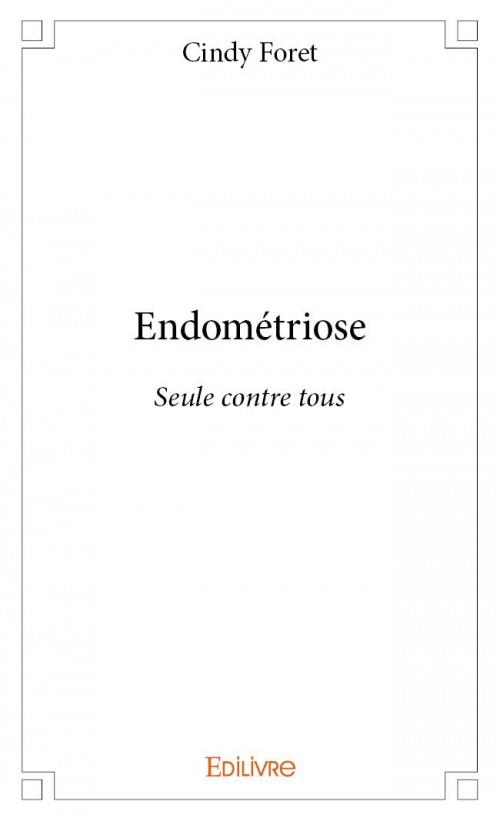 Cindy Foret

Endométriose

Seule contre tous

Edilivre